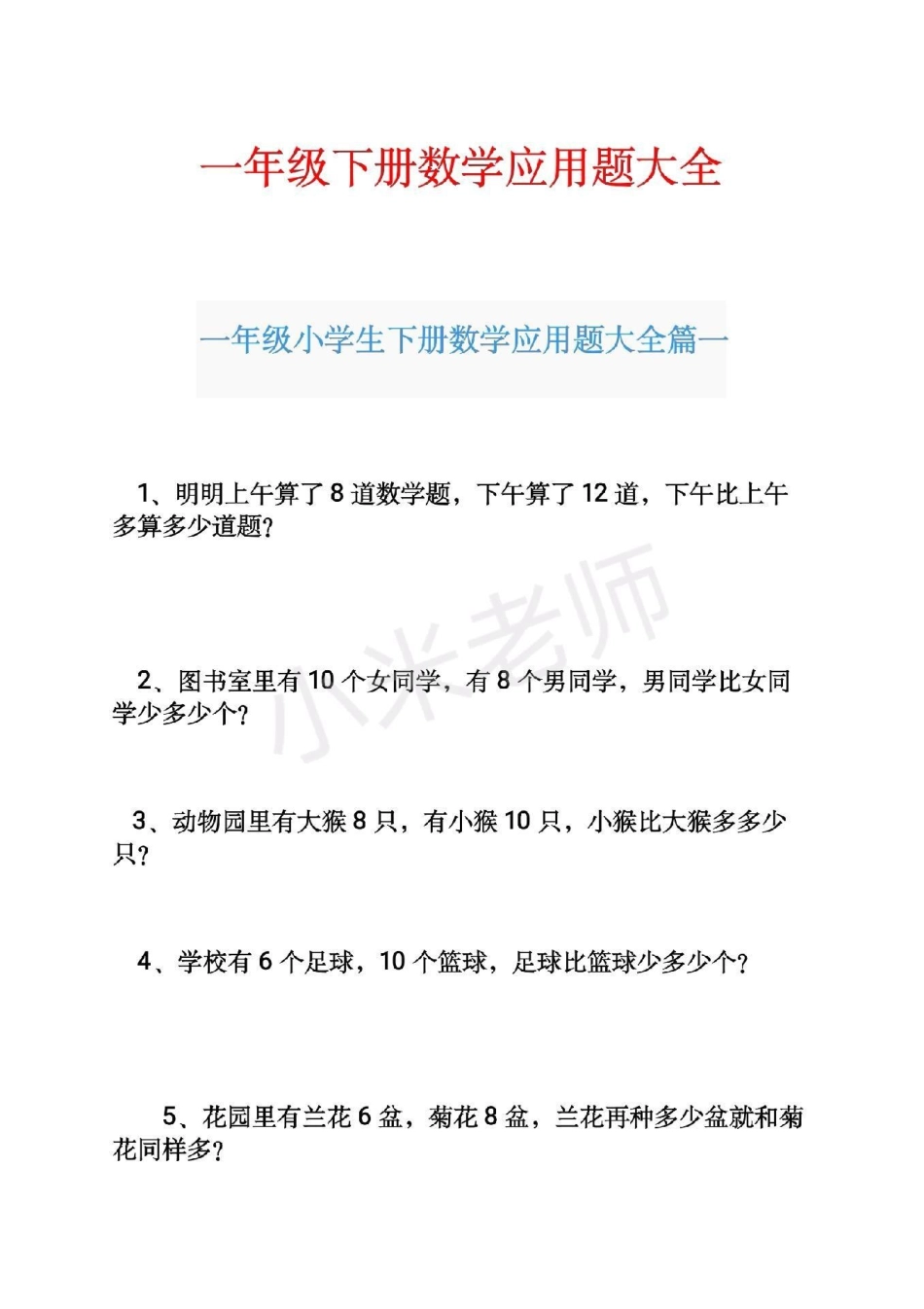 一年级下册数学应用题大全

一年级小学生下册数学应用题大全篇一

1、明明上午算了 8 道数学题，下午算了 12 道，下午比上午多算多少道题？

小米老师

2、图书室里有 10 个女同学，有 8 个男同学，男同学比女同学少多少个？

3、动物园里有大猴 8 只，有小猴 10 只，小猴比大猴多多少只？

4、学校有 6 个足球，10 个篮球，足球比篮球少多少个？

5、花园里有兰花 6 盆，菊花 8 盆，兰花再种多少盆就和菊花同样多？